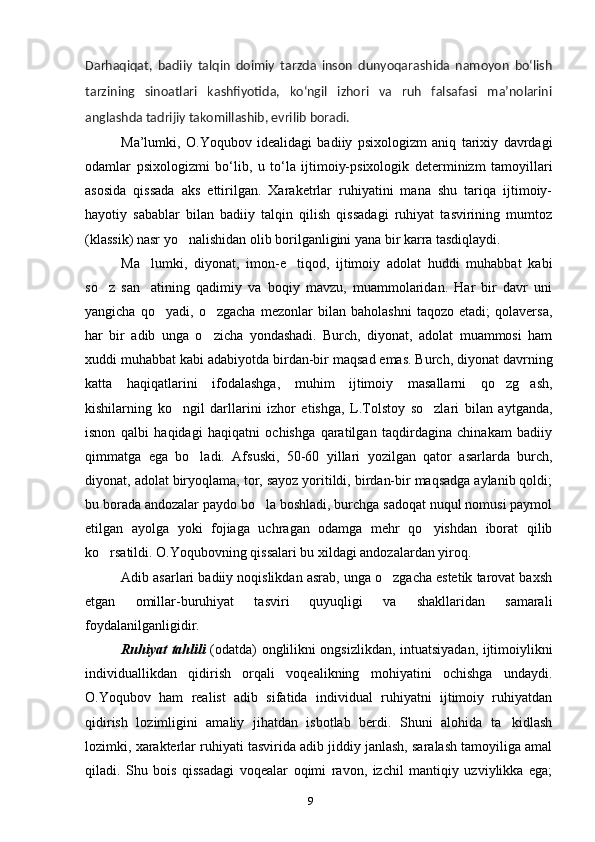 Darhaqiqat, badiiy talqin doimiy tarzda inson dunyoqarashida namoyon bo‘lish tarzining sinoatlari kashfiyotida, ko‘ngil izhori va ruh falsafasi ma’nolarini anglashda tadrijiy takomillashib, evrilib boradi.

Ma’lumki, O.Yoqubov idealidagi badiiy psixologizm aniq tarixiy davrdagi odamlar psixologizmi bo‘lib, u to‘la ijtimoiy-psixologik determinizm tamoyillari asosida qissada aks ettirilgan. Xaraketrlar ruhiyatini mana shu tariqa ijtimoiy-hayotiy sabablar bilan badiiy talqin qilish qissadagi ruhiyat tasvirining mumtoz (klassik) nasr yo nalishidan olib borilganligini yana bir karra tasdiqlaydi.

Ma lumki, diyonat, imon-e tiqod, ijtimoiy adolat huddi muhabbat kabi so z san atining qadimiy va boqiy mavzu, muammolaridan. Har bir davr uni yangicha qo yadi, o zgacha mezonlar bilan baholashni taqozo etadi; qolaversa, har bir adib unga o zicha yondashadi. Burch, diyonat, adolat muammosi ham xuddi muhabbat kabi adabiyotda birdan-bir maqsad emas. Burch, diyonat davrning katta haqiqatlarini ifodalashga, muhim ijtimoiy masallarni qo zg ash, kishilarning ko ngil darllarini izhor etishga, L.Tolstoy so zlari bilan aytganda, isnon qalbi haqidagi haqiqatni ochishga qaratilgan taqdirdagina chinakam badiiy qimmatga ega bo ladi. Afsuski, 50-60 yillari yozilgan qator asarlarda burch, diyonat, adolat biryoqlama, tor, sayoz yoritildi, birdan-bir maqsadga aylanib qoldi; bu borada andozalar paydo bo la boshladi, burchga sadoqat nuqul nomusi paymol etilgan ayolga yoki fojiaga uchragan odamga mehr qo yishdan iborat qilib ko rsatildi. O.Yoqubovning qissalari bu xildagi andozalardan yiroq.

Adib asarlari badiiy noqislikdan asrab, unga o zgacha estetik tarovat baxsh etgan omillar-buruhiyat tasviri quyuqligi va shakllaridan samarali foydalanilganligidir.

Ruhiyat tahlili (odatda) onglilikni ongsizlikdan, intuatsiyadan, ijtimoiylikni individuallikdan qidirish orqali voqealikning mohiyatini ochishga undaydi. O.Yoqubov ham realist adib sifatida individual ruhiyatni ijtimoiy ruhiyatdan qidirish lozimligini amaliy jihatdan isbotlab berdi. Shuni alohida ta kidlash lozimki, xarakterlar ruhiyati tasvirida adib jiddiy janlash, saralash tamoyiliga amal qiladi. Shu bois qissadagi voqealar oqimi ravon, izchil mantiqiy uzviylikka ega;

9